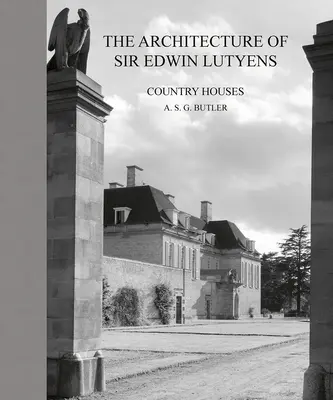 THE ARCHITECTURE OF SIR EDWIN LUTYENS

COUNTRY HOUSES

A. S. G. BUTLER